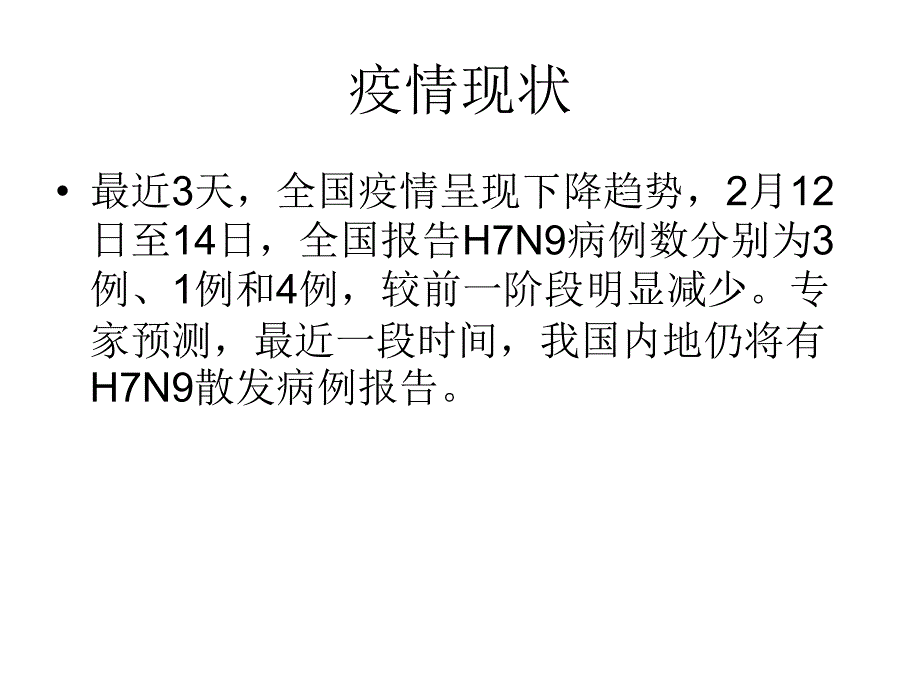 疫情现状

• 最近3天，全国疫情呈现下降趋势，2月12日至14日，全国报告H7N9病例数分别为3例、1例和4例，较前一阶段明显减少。专家预测，最近一段时间，我国内地仍将有H7N9散发病例报告。